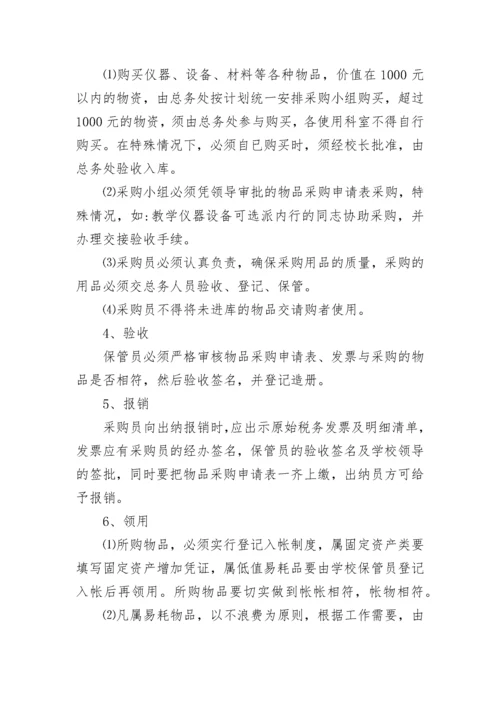 ⑴购买仪器、设备、材料等各种物品，价值在 1000 元以内的物资，由总务处按计划统一安排采购小组购买，超过 1000 元的物资，须由总务处参与购买，各使用科室不得自行购买。在特殊情况下，必须自已购买时，须经校长批准，由总务处验收入库。

⑵采购小组必须凭领导审批的物品采购申请表采购，特殊情况，如:教学仪器设备可选派内行的同志协助采购，并办理交接验收手续。

⑶采购员必须认真负责，确保采购用品的质量，采购的用品必须交总务人员验收、登记、保管。

⑷采购员不得将未进库的物品交请购者使用。

4、验收

保管员必须严格审核物品采购申请表、发票与采购的物品是否相符，然后验收签名，并登记造册。

5、报销

采购员向出纳报销时,应出示原始税务发票及明细清单，发票应有采购员的经办签名，保管员的验收签名及学校领导的签批，同时要把物品采购申请表一齐上缴，出纳员方可给予报销。

6、领用

⑴所购物品，必须实行登记入帐制度，属固定资产类要填写固定资产增加凭证，属低值易耗品要由学校保管员登记入帐后再领用。所购物品要切实做到帐帐相符，帐物相符。

⑵凡属易耗物品，以不浪费为原则，根据工作需要，由